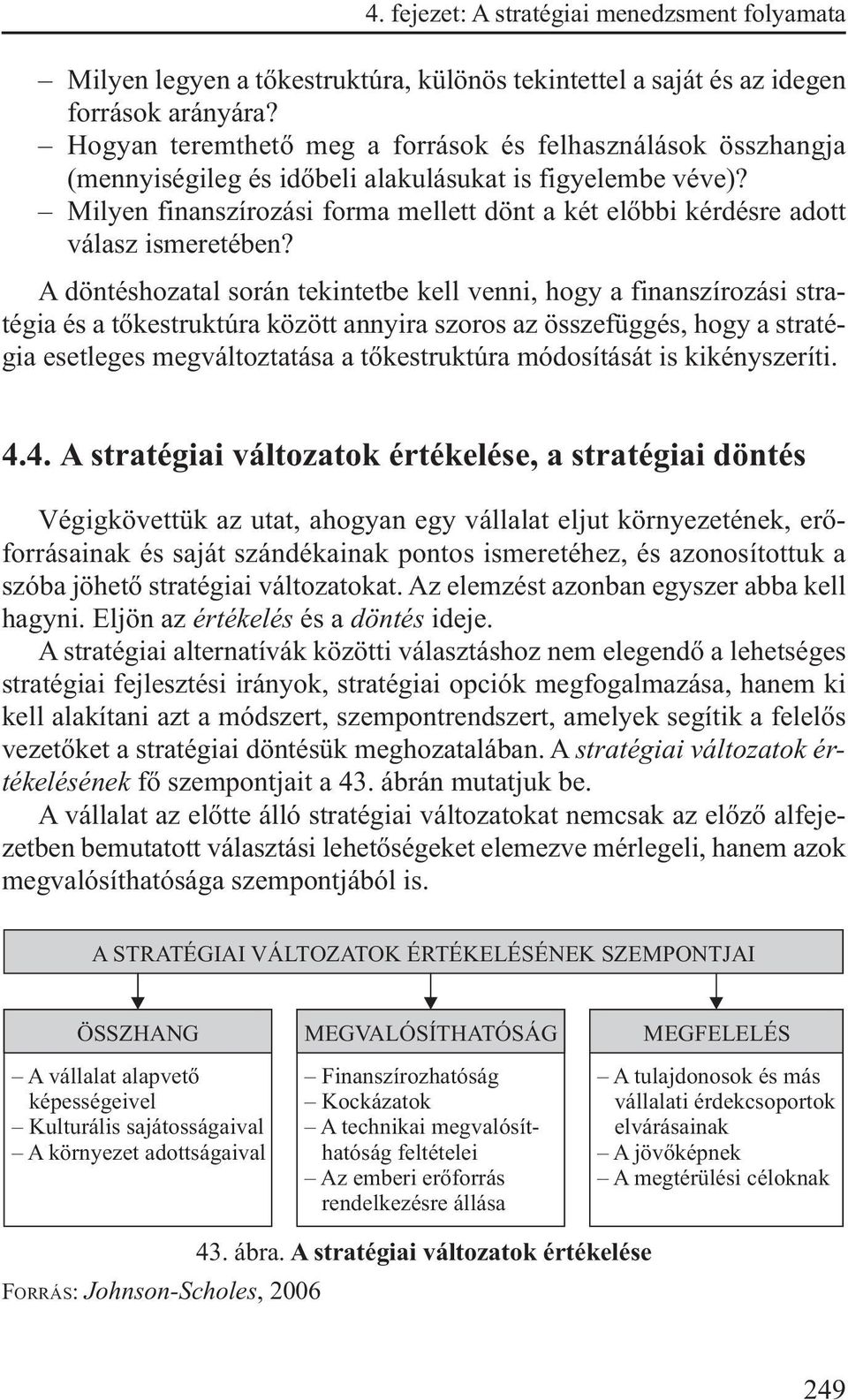 4. fejezet: A stratégiai menedzsment folyamata

– Milyen legyen a tőkestruktúra, különös tekintettel a saját és az idegen források arányára?
– Hogyan teremthető meg a források és felhasználások összhangja (mennyiségileg és időbeli alakulásukat is figyelembe véve)?
– Milyen finanszírozási forma mellett dönt a két előbbi kérdésre adott válasz ismeretében?

A döntéshozatal során tekintetbe kell venni, hogy a finanszírozási stratégia és a tőkestruktúra között annyira szoros az összefüggés, hogy a stratégia esetleges megváltoztatása a tőkestruktúra módosítását is kikényszeríti.

4.4. A stratégiai változatok értékelése, a stratégiai döntés

Végigkövettük az utat, ahogyan egy vállalat eljut környezetének, erőforrásainak és saját szándékainak pontos ismeretéhez, és azonosítottuk a szóba jöhető stratégiai változatokat. Az elemzést azonban egyszer abba kell hagyni. Eljön az értékelés és a döntés ideje.

A stratégiai alternatívák közötti választáshoz nem elegendő a lehetséges stratégiai fejlesztési irányok, stratégiai opciók megfogalmazása, hanem ki kell alakítani azt a módszert, szempontrendszert, amelyek segítik a felelős vezetőket a stratégiai döntésük meghozatalában. A stratégiai változatok értékelésének fő szempontjait a 43. ábrán mutatjuk be.

A vállalat az előtte álló stratégiai változatokat nemcsak az előző alfejezetben bemutatott választási lehetőségeket elemezve mérlegeli, hanem azok megvalósíthatósága szempontjából is.

A STRATÉGIAI VÁLTOZATOK ÉRTÉKELÉSÉNEK SZEMPONTJAI

ÖSSZHANG
– A vállalat alapvető képességeivel
– Kulturális sajátosságaival
– A környezet adottságaival

MEGVALÓSÍTHATÓSÁG
– Finanszírozhatóság
– Kockázatok
– A technikai megvalósíthatóság feltételei
– Az emberi erőforrás rendelkezésre állása

MEGFELELÉS
– A tulajdonosok és más vállalati érdekcsoportok elvárásainak
– A jövőképnek
– A megtérülési céloknak

43. ábra. A stratégiai változatok értékelése

FORRÁS: Johnson-Scholes, 2006

249